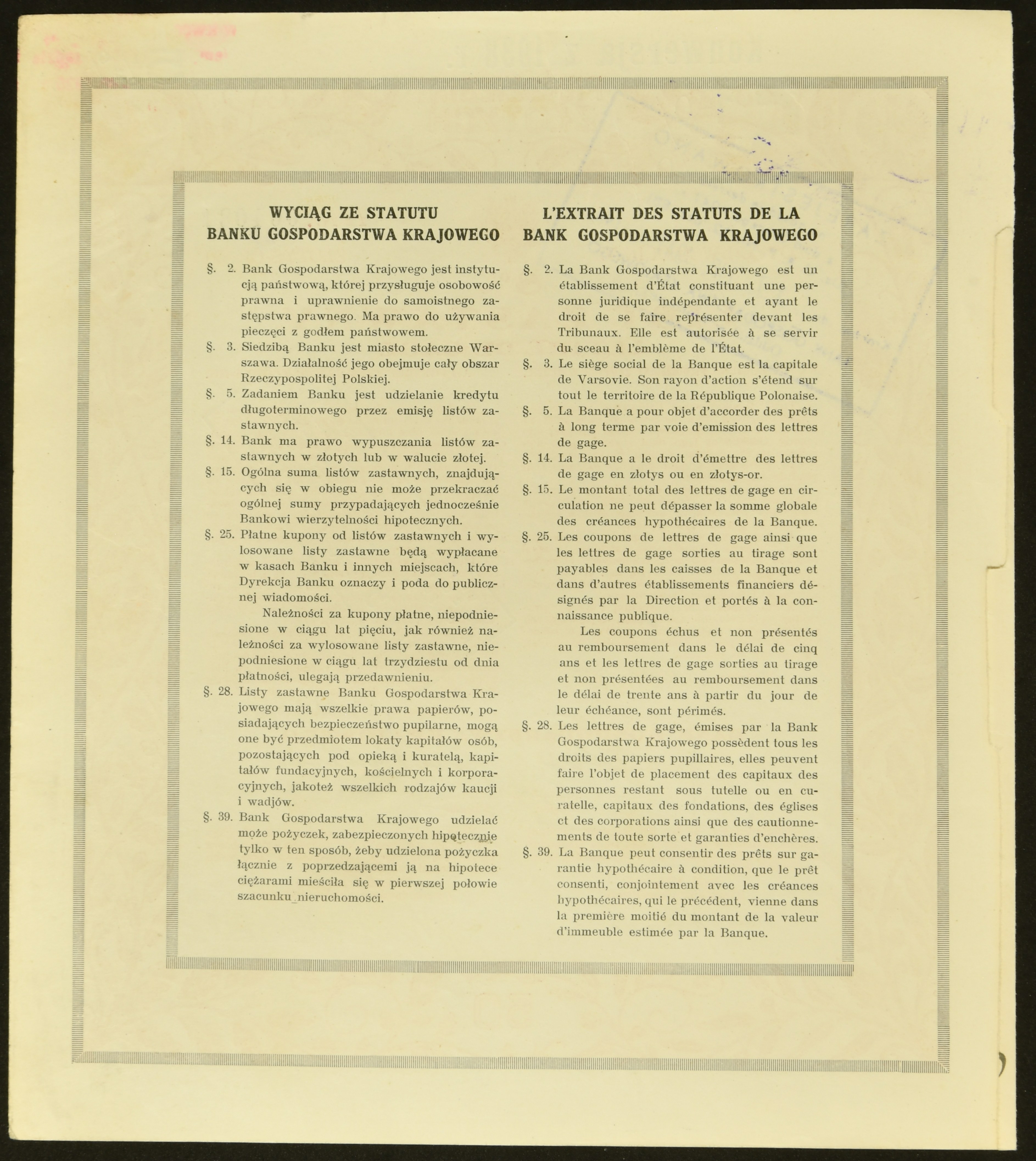 WYCIĄG ZE STATUTU BANKU GOSPODARSTWA KRAJOWEGO

§. 2. Bank Gospodarstwa Krajowego jest instytucją państwową, której przysługuje osobowość prawna i uprawnienie do samoistnego zastępstwa prawnego. Ma prawo do używania pieczęci z godłem państwowem.

§. 3. Siedzibą Banku jest miasto stołeczne Warszawa. Działalność jego obejmuje cały obszar Rzeczypospolitej Polskiej.

§. 5. Zadaniem Banku jest udzielanie kredytu długoterminowego przez emisję listów zastawnych.

§. 14. Bank ma prawo wypuszczania listów zastawnych w złotych lub w walucie złotej.

§. 15. Ogólna suma listów zastawnych, znajdujących się w obiegu nie może przekraczać ogólnej sumy przypadających jednocześnie Bankowi wierzytelności hipotecznych.

§. 25. Płatne kupony od listów zastawnych i wylosowane listy zastawne będą wypłacane w kasach Banku i innych miejscach, które Dyrekcja Banku oznaczy i poda do publicznej wiadomości.

Należności za kupony płatne, niepodniesione w ciągu lat pięciu, jak również należności za wylosowane listy zastawne, niepodniesione w ciągu lat trzydziestu od dnia płatności, ulegają przedawnieniu.

§. 28. Listy zastawne Banku Gospodarstwa Krajowego mają wszelkie prawa papierów, posiadających bezpieczeństwo pupilarne, mogą one być przedmiotem lokaty kapitałów osób, pozostających pod opieką i kuratelą, kapitałów fundacyjnych, kościelnych i korporacyjnych, jakoteż wszelkich rodzajów kaucji i wadjów.

§. 39. Bank Gospodarstwa Krajowego udzielać może pożyczek, zabezpieczonych hipotecznie tylko w ten sposób, żeby udzielona pożyczka łącznie z poprzedzającemi ją na hipotece ciężarami mieściła się w pierwszej połowie szacunku nieruchomości.

L'EXTRAIT DES STATUTS DE LA BANK GOSPODARSTWA KRAJOWEGO

§. 2. La Bank Gospodarstwa Krajowego est un établissement d'État constituant une personne juridique indépendante et ayant le droit de se faire représenter devant les Tribunaux. Elle est autorisée à se servir du sceau à l'emblème de l'État.

§. 3. Le siège social de la Banque est la capitale de Varsovie. Son rayon d'action s'étend sur tout le territoire de la République Polonaise.

§. 5. La Banque a pour objet d'accorder des prêts à long terme par voie d'emission des lettres de gage.

§. 14. La Banque a le droit d'émettre des lettres de gage en złotys ou en złotys-or.

§. 15. Le montant total des lettres de gage en circulation ne peut dépasser la somme globale des créances hypothécaires de la Banque.

§. 25. Les coupons de lettres de gage ainsi que les lettres de gage sorties au tirage sont payables dans les caisses de la Banque et dans d'autres établissements financiers désignés par la Direction et portés à la connaissance publique.

Les coupons échus et non présentés au remboursement dans le délai de cinq ans et les lettres de gage sorties au tirage et non présentées au remboursement dans le délai de trente ans à partir du jour de leur échéance, sont périmés.

§. 28. Les lettres de gage, émises par la Bank Gospodarstwa Krajowego possèdent tous les droits des papiers pupillaires, elles peuvent faire l'objet de placement des capitaux des personnes restant sous tutelle ou en curatelle, capitaux des fondations, des églises et des corporations ainsi que des cautionnements de toute sorte et garanties d'enchères.

§. 39. La Banque peut consentir des prêts sur garantie hypothécaire à condition, que le prêt consenti, conjointement avec les créances hypothécaires, qui le précédent, vienne dans la première moitié du montant de la valeur d'immeuble estimée par la Banque.